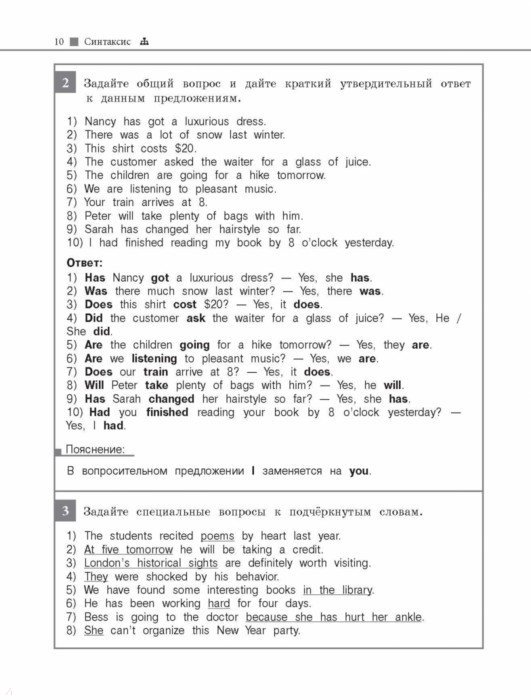 10 Синтаксис

2 Задайте общий вопрос и дайте краткий утвердительный ответ к данным предложениям.

1) Nancy has got a luxurious dress.
2) There was a lot of snow last winter.
3) This shirt costs $20.
4) The customer asked the waiter for a glass of juice.
5) The children are going for a hike tomorrow.
6) We are listening to pleasant music.
7) Your train arrives at 8.
8) Peter will take plenty of bags with him.
9) Sarah has changed her hairstyle so far.
10) I had finished reading my book by 8 o'clock yesterday.

Ответ:
1) Has Nancy got a luxurious dress? — Yes, she has.
2) Was there much snow last winter? — Yes, there was.
3) Does this shirt cost $20? — Yes, it does.
4) Did the customer ask the waiter for a glass of juice? — Yes, He / She did.
5) Are the children going for a hike tomorrow? — Yes, they are.
6) Are we listening to pleasant music? — Yes, we are.
7) Does our train arrive at 8? — Yes, it does.
8) Will Peter take plenty of bags with him? — Yes, he will.
9) Has Sarah changed her hairstyle so far? — Yes, she has.
10) Had you finished reading your book by 8 o'clock yesterday? — Yes, I had.

Пояснение:

В вопросительном предложении I заменяется на you.

3 Задайте специальные вопросы к подчёркнутым словам.

1) The students recited poems by heart last year.
2) At five tomorrow he will be taking a credit.
3) London's historical sights are definitely worth visiting.
4) They were shocked by his behavior.
5) We have found some interesting books in the library.
6) He has been working hard for four days.
7) Bess is going to the doctor because she has hurt her ankle.
8) She can't organize this New Year party.